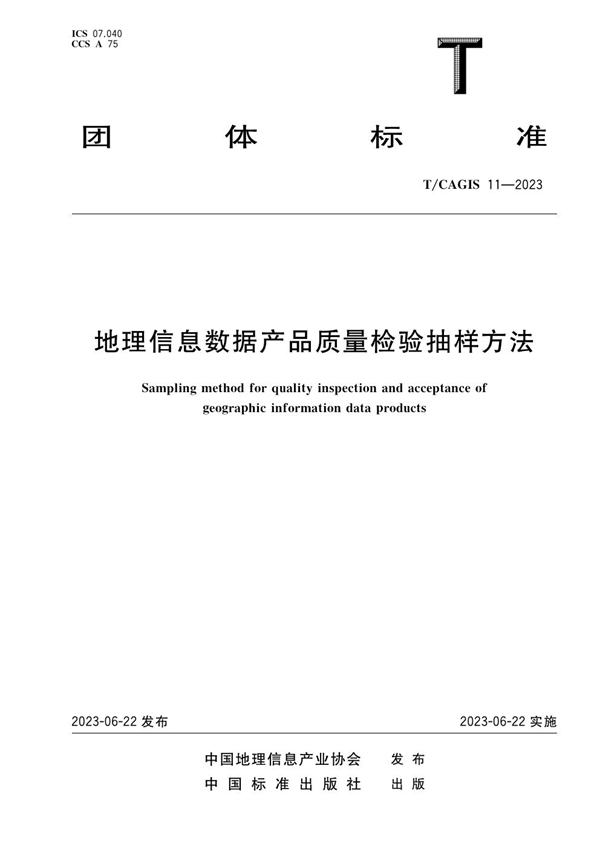 ICS 07.040
CCS A 75

T

团 体 标 准

T/CAGIS 11—2023

地理信息数据产品质量检验抽样方法

Sampling method for quality inspection and acceptance of geographic information data products

2023-06-22 发布

2023-06-22 实施

中国地理信息产业协会 发 布
中 国 标 准 出 版 社 出 版